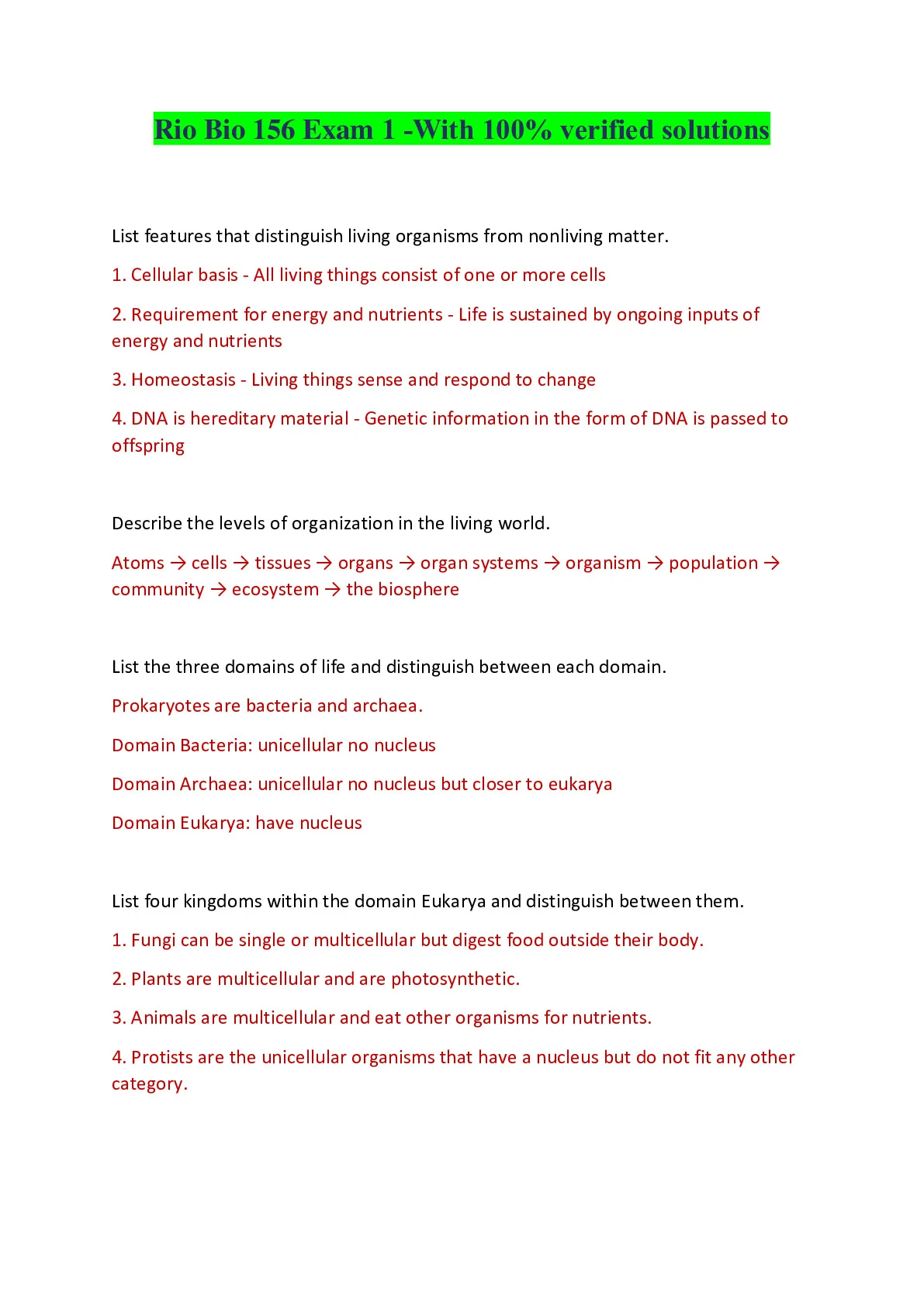 Rio Bio 156 Exam 1 -With 100% verified solutions

List features that distinguish living organisms from nonliving matter.

1. Cellular basis - All living things consist of one or more cells

2. Requirement for energy and nutrients - Life is sustained by ongoing inputs of energy and nutrients

3. Homeostasis - Living things sense and respond to change

4. DNA is hereditary material - Genetic information in the form of DNA is passed to offspring

Describe the levels of organization in the living world.

Atoms → cells → tissues → organs → organ systems → organism → population → community → ecosystem → the biosphere

List the three domains of life and distinguish between each domain.

Prokaryotes are bacteria and archaea.

Domain Bacteria: unicellular no nucleus

Domain Archaea: unicellular no nucleus but closer to eukarya

Domain Eukarya: have nucleus

List four kingdoms within the domain Eukarya and distinguish between them.

1. Fungi can be single or multicellular but digest food outside their body.

2. Plants are multicellular and are photosynthetic.

3. Animals are multicellular and eat other organisms for nutrients.

4. Protists are the unicellular organisms that have a nucleus but do not fit any other category.